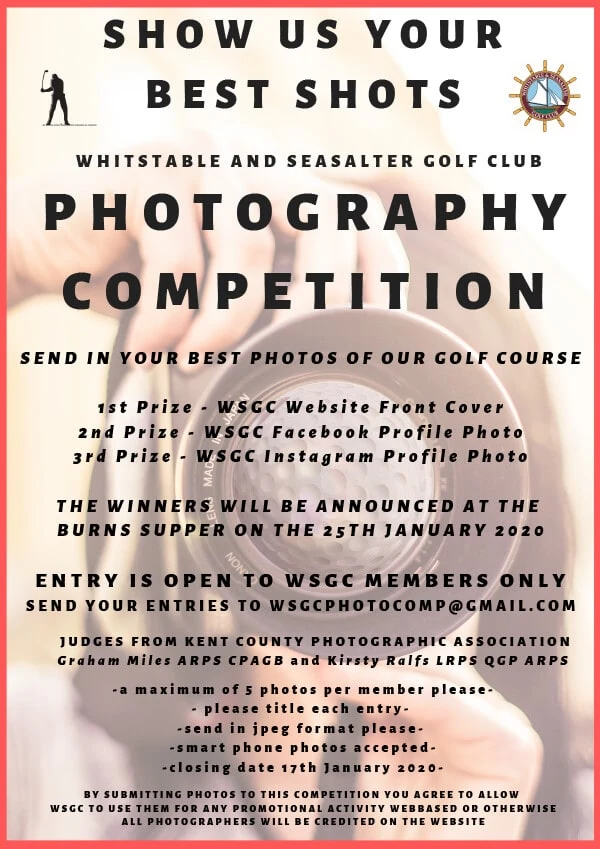 SHOW US YOUR BEST SHOTS

WHITSTABLE AND SEASALTER GOLF CLUB

PHOTOGRAPHY COMPETITION

SEND IN YOUR BEST PHOTOS OF OUR GOLF COURSE

1st Prize - WSGC Website Front Cover
2nd Prize - WSGC Facebook Profile Photo
3rd Prize - WSGC Instagram Profile Photo

THE WINNERS WILL BE ANNOUNCED AT THE BURNS SUPPER ON THE 25TH JANUARY 2020

ENTRY IS OPEN TO WSGC MEMBERS ONLY
SEND YOUR ENTRIES TO WSGCPHOTOCOMP@GMAIL.COM

JUDGES FROM KENT COUNTY PHOTOGRAPHIC ASSOCIATION
Graham Miles ARPS CPAGB and Kirsty Ralfs LRPS QGP ARPS

-a maximum of 5 photos per member please-
- please title each entry-
-send in jpeg format please-
-smart phone photos accepted-
-closing date 17th January 2020-

BY SUBMITTING PHOTOS TO THIS COMPETITION YOU AGREE TO ALLOW WSGC TO USE THEM FOR ANY PROMOTIONAL ACTIVITY WEBBASED OR OTHERWISE
ALL PHOTOGRAPHERS WILL BE CREDITED ON THE WEBSITE